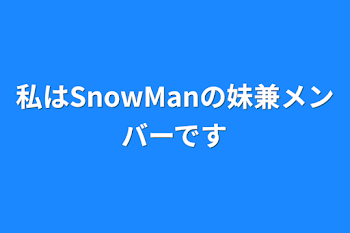 私はSnowManの妹兼メンバーです